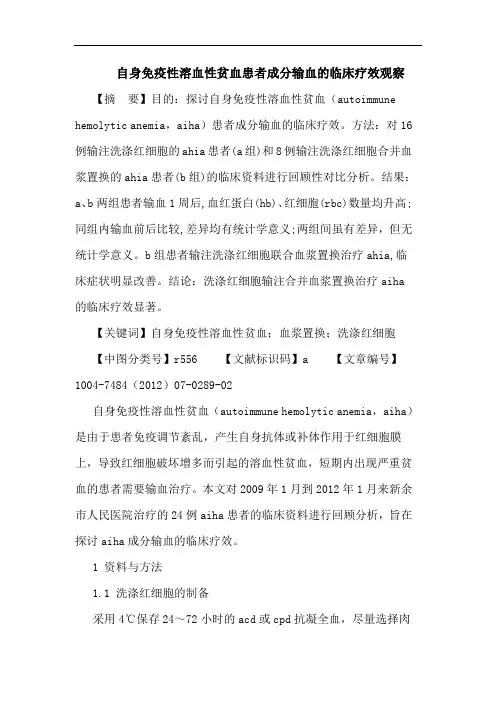 自身免疫性溶血性贫血患者成分输血的临床疗效观察

【摘　要】目的：探讨自身免疫性溶血性贫血（autoimmune hemolytic anemia，aiha）患者成分输血的临床疗效。方法：对16例输注洗涤红细胞的ahia患者(a组)和8例输注洗涤红细胞合并血浆置换的ahia患者(b组)的临床资料进行回顾性对比分析。结果：a、b两组患者输血1周后,血红蛋白(hb)、红细胞(rbc)数量均升高;同组内输血前后比较,差异均有统计学意义;两组间虽有差异，但无统计学意义。b组患者输注洗涤红细胞联合血浆置换治疗ahia,临床症状明显改善。结论：洗涤红细胞输注合并血浆置换治疗aiha的临床疗效显著。

【关键词】自身免疫性溶血性贫血；血浆置换；洗涤红细胞

【中图分类号】r556　　【文献标识码】a　　【文章编号】1004-7484（2012）07-0289-02

自身免疫性溶血性贫血（autoimmune hemolytic anemia，aiha）是由于患者免疫调节紊乱，产生自身抗体或补体作用于红细胞膜上，导致红细胞破坏增多而引起的溶血性贫血，短期内出现严重贫血的患者需要输血治疗。本文对2009年1月到2012年1月来新余市人民医院治疗的24例aiha患者的临床资料进行回顾分析，旨在探讨aiha成分输血的临床疗效。

1 资料与方法

1.1 洗涤红细胞的制备

采用4℃保存24～72小时的acd或cpd抗凝全血，尽量选择肉